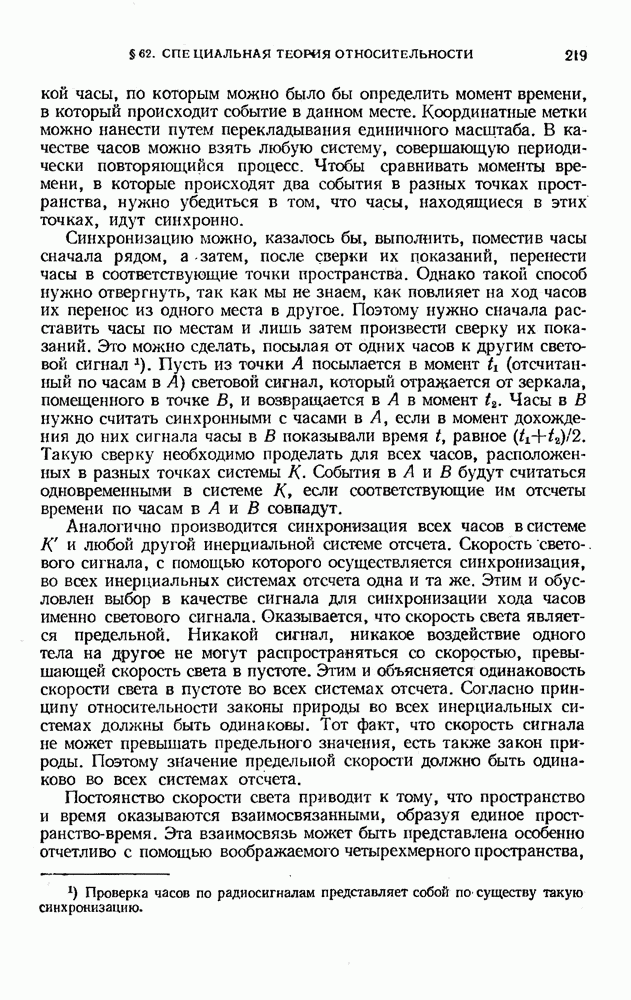 § 62. СПЕЦИАЛЬНАЯ ТЕОРИЯ ОТНОСИТЕЛЬНОСТИ 219

кой часы, по которым можно было бы определить момент времени, в который происходит событие в данном месте. Координатные метки можно нанести путем перекладывания единичного масштаба. В качестве часов можно взять любую систему, совершающую периодически повторяющийся процесс. Чтобы сравнивать моменты времени, в которые происходят два события в разных точках пространства, нужно убедиться в том, что часы, находящиеся в этих точках, идут синхронно.

Синхронизацию можно, казалось бы, выполнить, поместив часы сначала рядом, а затем, после сверки их показаний, перенести часы в соответствующие точки пространства. Однако такой способ нужно отвергнуть, так как мы не знаем, как повлияет на ход часов их перенос из одного места в другое. Поэтому нужно сначала расставить часы по местам и лишь затем произвести сверку их показаний. Это можно сделать, посылая от одних часов к другим световой сигнал ¹). Пусть из точки $A$ посылается в момент $t_1$ (отсчитанный по часам в $A$) световой сигнал, который отражается от зеркала, помещенного в точке $B$, и возвращается в $A$ в момент $t_2$. Часы в $B$ нужно считать синхронными с часами в $A$, если в момент дохождения до них сигнала часы в $B$ показывали время $t$, равное $(t_1+t_2)/2$. Такую сверку необходимо проделать для всех часов, расположенных в разных точках системы $K$. События в $A$ и $B$ будут считаться одновременными в системе $K$, если соответствующие им отсчеты времени по часам в $A$ и $B$ совпадут.

Аналогично производится синхронизация всех часов в системе $K'$ и любой другой инерциальной системе отсчета. Скорость светового сигнала, с помощью которого осуществляется синхронизация, во всех инерциальных системах отсчета одна и та же. Этим и обусловлен выбор в качестве сигнала для синхронизации хода часов именно светового сигнала. Оказывается, что скорость света является предельной. Никакой сигнал, никакое воздействие одного тела на другое не могут распространяться со скоростью, превышающей скорость света в пустоте. Этим и объясняется одинаковость скорости света в пустоте во всех системах отсчета. Согласно принципу относительности законы природы во всех инерциальных системах должны быть одинаковы. Тот факт, что скорость сигнала не может превышать предельного значения, есть также закон природы. Поэтому значение предельной скорости должно быть одинаково во всех системах отсчета.

Постоянство скорости света приводит к тому, что пространство и время оказываются взаимосвязанными, образуя единое пространство-время. Эта взаимосвязь может быть представлена особенно отчетливо с помощью воображаемого четырехмерного пространства,

¹) Проверка часов по радиосигналам представляет собой по существу такую синхронизацию.